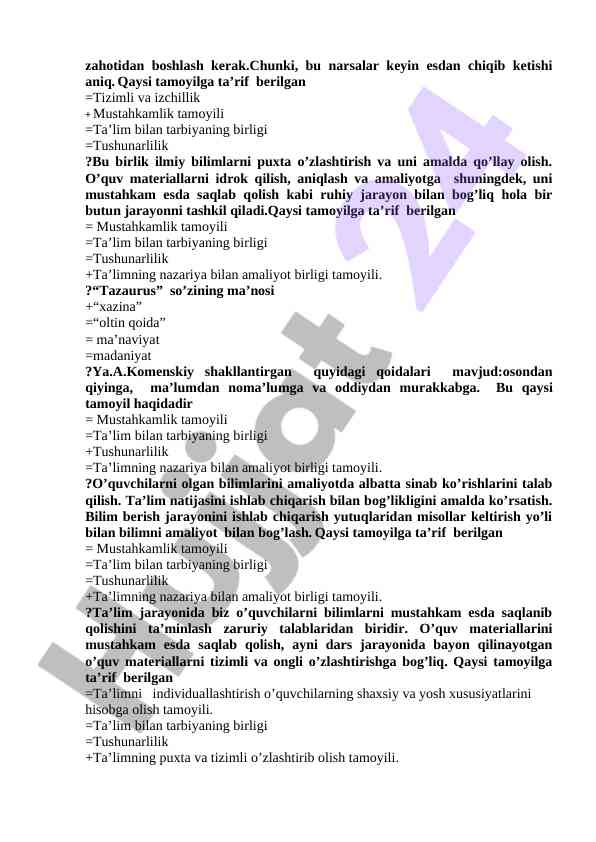 zahotidan boshlash kerak.Chunki, bu narsalar keyin esdan chiqib ketishi aniq. Qaysi tamoyilga ta’rif berilgan
=Tizimli va izchillik
+ Mustahkamlik tamoyili
=Ta’lim bilan tarbiyaning birligi
=Tushunarlilik
?Bu birlik ilmiy bilimlarni puxta o’zlashtirish va uni amalda qo’llay olish. O’quv materiallarni idrok qilish, aniqlash va amaliyotga shuningdek, uni mustahkam esda saqlab qolish kabi ruhiy jarayon bilan bog’liq hola bir butun jarayonni tashkil qiladi.Qaysi tamoyilga ta’rif berilgan
= Mustahkamlik tamoyili
=Ta’lim bilan tarbiyaning birligi
=Tushunarlilik
+Ta’limning nazariya bilan amaliyot birligi tamoyili.
?“Tazaurus” so’zining ma’nosi
+“xazina”
=“oltin qoida”
= ma’naviyat
=madaniyat
?Ya.A.Komenskiy shakllantirgan quyidagi qoidalari mavjud:osondan qiyinga, ma’lumdan noma’lumga va oddiydan murakkabga. Bu qaysi tamoyil haqidadir
= Mustahkamlik tamoyili
=Ta’lim bilan tarbiyaning birligi
+Tushunarlilik
=Ta’limning nazariya bilan amaliyot birligi tamoyili.
?O’quvchilarni olgan bilimlarini amaliyotda albatta sinab ko’rishlarini talab qilish. Ta’lim natijasini ishlab chiqarish bilan bog’likligini amalda ko’rsatish. Bilim berish jarayonini ishlab chiqarish yutuqlaridan misollar keltirish yo’li bilan bilimni amaliyot bilan bog’lash. Qaysi tamoyilga ta’rif berilgan
= Mustahkamlik tamoyili
=Ta’lim bilan tarbiyaning birligi
=Tushunarlilik
+Ta’limning nazariya bilan amaliyot birligi tamoyili.
?Ta’lim jarayonida biz o’quvchilarni bilimlarni mustahkam esda saqlanib qolishini ta’minlash zaruriy talablaridan biridir. O’quv materiallarini mustahkam esda saqlab qolish, ayni dars jarayonida bayon qilinayotgan o’quv materiallarni tizimli va ongli o’zlashtirishga bog’liq. Qaysi tamoyilga ta’rif berilgan
=Ta’limni individuallashtirish o’quvchilarning shaxsiy va yosh xususiyatlarini hisobga olish tamoyili.
=Ta’lim bilan tarbiyaning birligi
=Tushunarlilik
+Ta’limning puxta va tizimli o’zlashtirib olish tamoyili.

hujjat 24